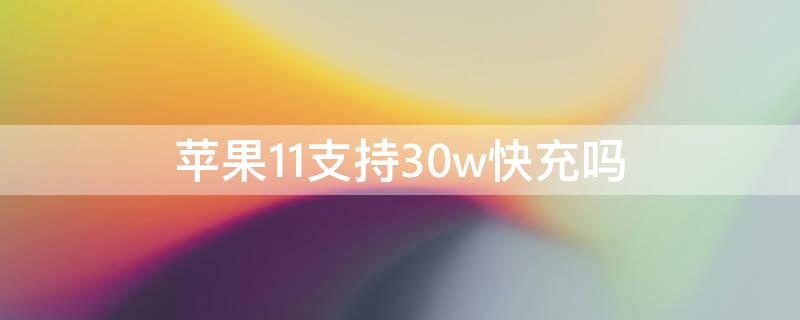 苹果11支持30w快充吗